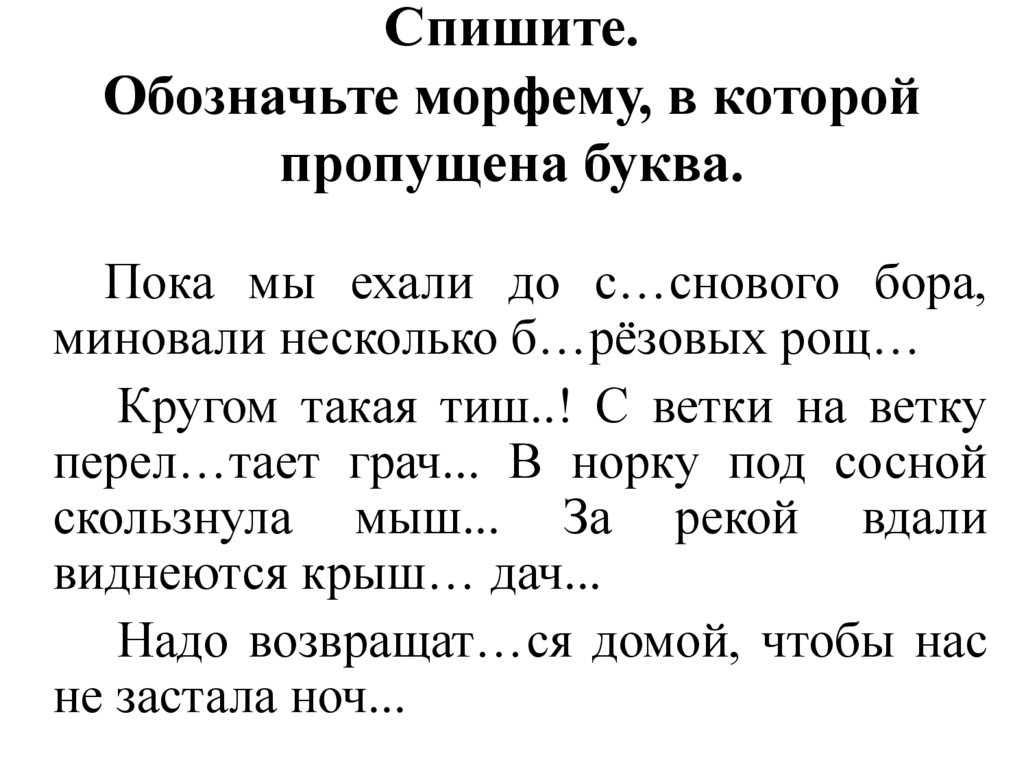 Спишите.
Обозначьте морфему, в которой пропущена буква.

Пока мы ехали до с…снового бора, миновали несколько б…рёзовых рощ…

Кругом такая тиш..! С ветки на ветку перел…тает грач... В норку под сосной скользнула мыш... За рекой вдали виднеются крыш… дач...

Надо возвращат…ся домой, чтобы нас не застала ноч...